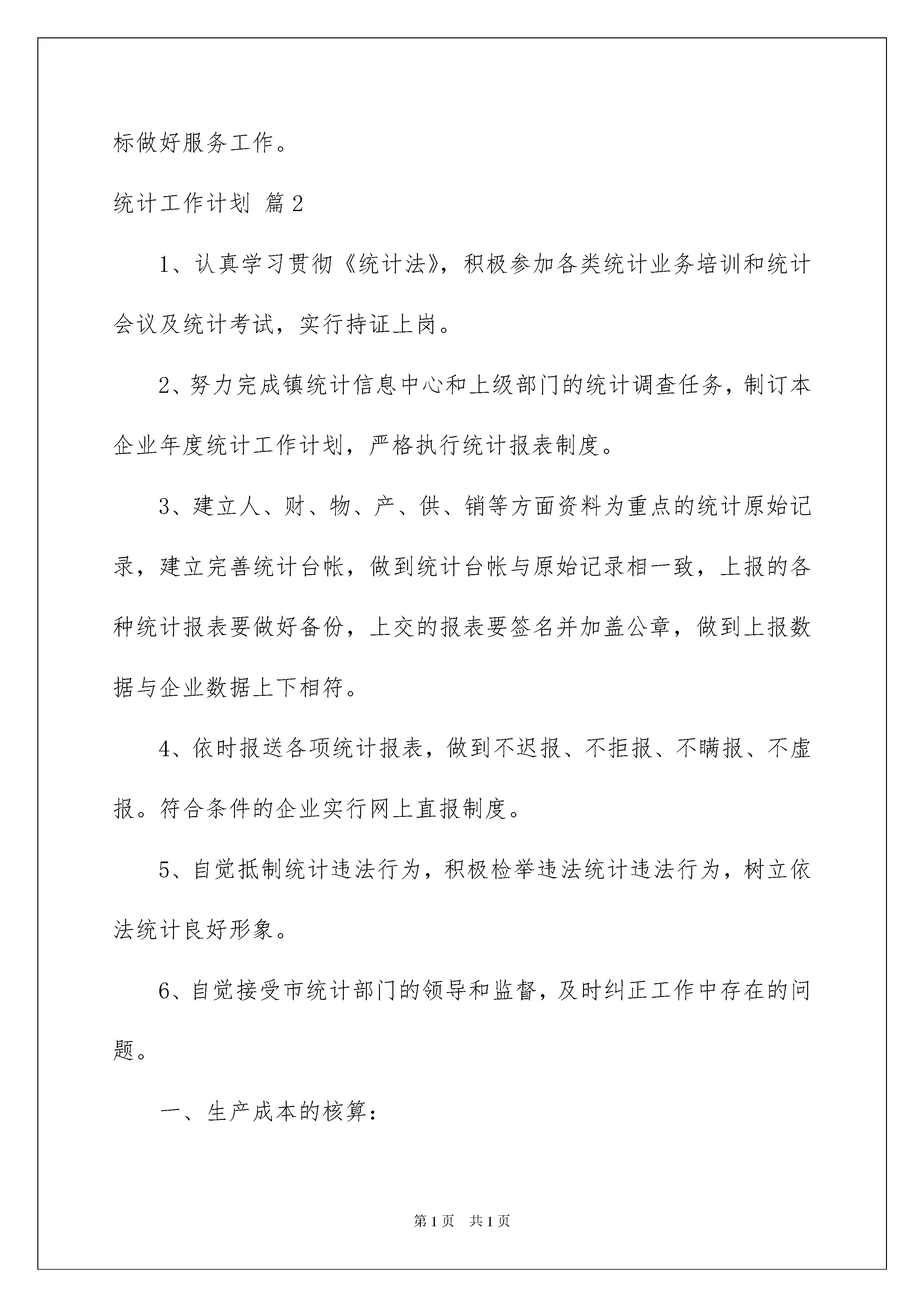 标做好服务工作。

统计工作计划 篇2

1、认真学习贯彻《统计法》，积极参加各类统计业务培训和统计会议及统计考试，实行持证上岗。

2、努力完成镇统计信息中心和上级部门的统计调查任务，制订本企业年度统计工作计划，严格执行统计报表制度。

3、建立人、财、物、产、供、销等方面资料为重点的统计原始记录，建立完善统计台帐，做到统计台帐与原始记录相一致，上报的各种统计报表要做好备份，上交的报表要签名并加盖公章，做到上报数据与企业数据上下相符。

4、依时报送各项统计报表，做到不迟报、不拒报、不瞒报、不虚报。符合条件的企业实行网上直报制度。

5、自觉抵制统计违法行为，积极检举违法统计违法行为，树立依法统计良好形象。

6、自觉接受市统计部门的领导和监督，及时纠正工作中存在的问题。

一、生产成本的核算：

第1页 共1页